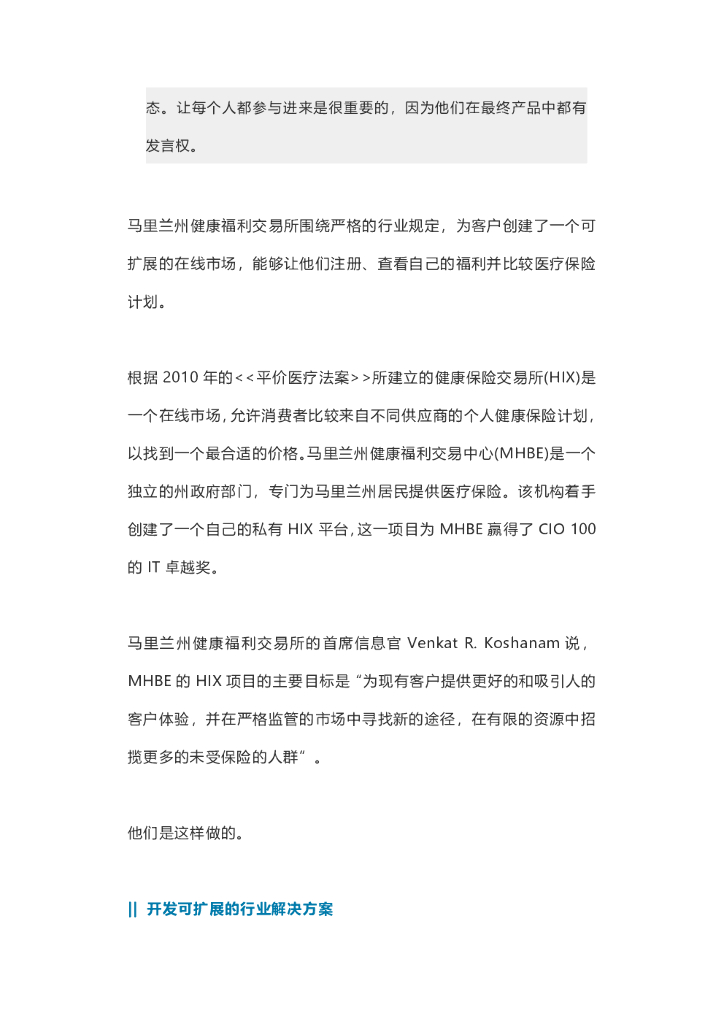 态。让每个人都参与进来是很重要的，因为他们在最终产品中都有发言权。

马里兰州健康福利交易所围绕严格的行业规定，为客户创建了一个可扩展的在线市场，能够让他们注册、查看自己的福利并比较医疗保险计划。

根据 2010 年的<<平价医疗法案>>所建立的健康保险交易所(HIX)是一个在线市场，允许消费者比较来自不同供应商的个人健康保险计划，以找到一个最合适的价格。马里兰州健康福利交易中心(MHBE)是一个独立的州政府部门，专门为马里兰州居民提供医疗保险。该机构着手创建了一个自己的私有 HIX 平台，这一项目为 MHBE 赢得了 CIO 100 的 IT 卓越奖。

马里兰州健康福利交易所的首席信息官 Venkat R. Koshanam 说，MHBE 的 HIX 项目的主要目标是“为现有客户提供更好的和吸引人的客户体验，并在严格监管的市场中寻找新的途径，在有限的资源中招揽更多的未受保险的人群”。

他们是这样做的。

|| 开发可扩展的行业解决方案